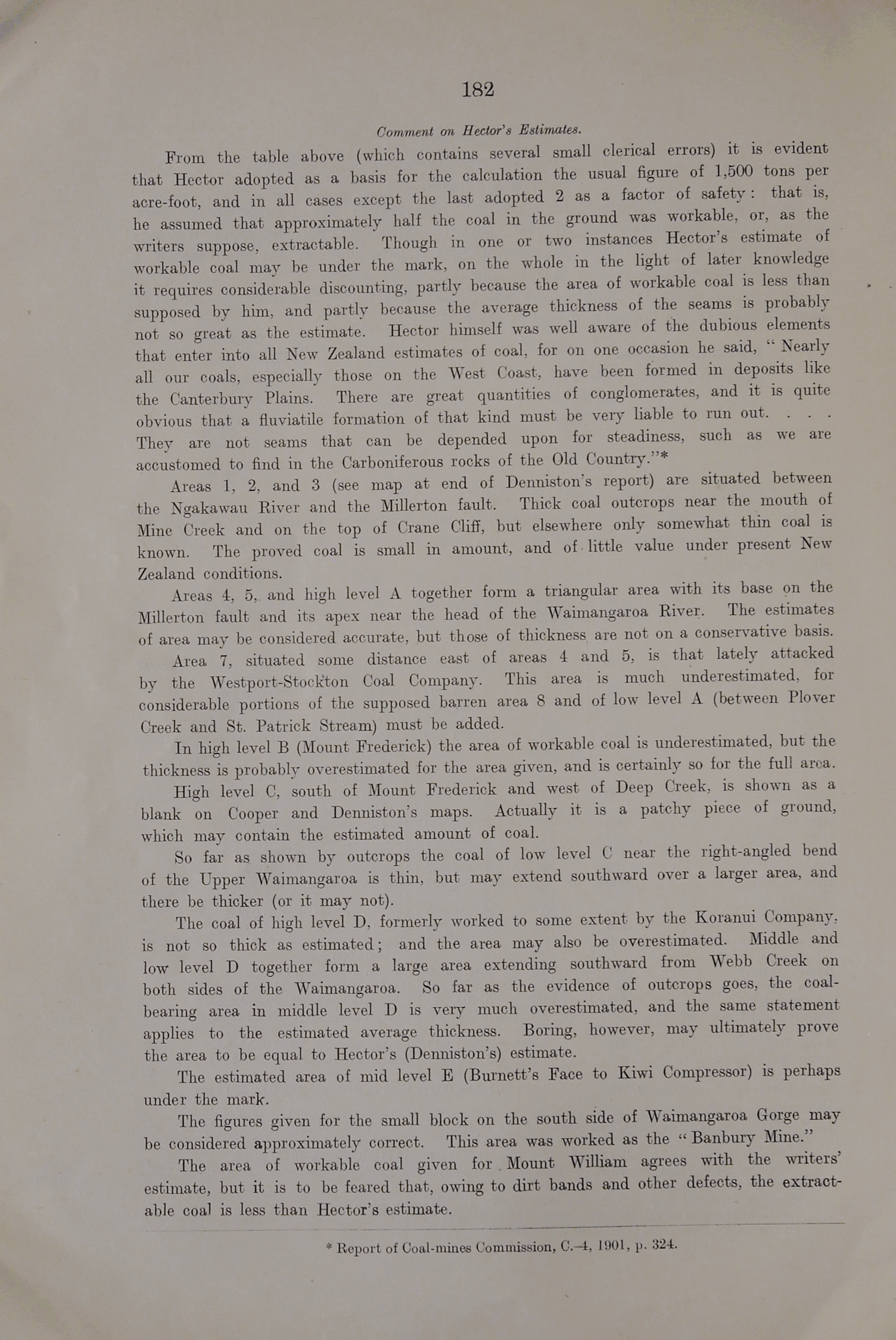 182

Comment on Hector's Estimates.

From the table above (which contains several small clerical errors) it is evident that Hector adopted as a basis for the calculation the usual figure of 1,500 tons per acre-foot, and in all cases except the last adopted 2 as a factor of safety: that is, he assumed that approximately half the coal in the ground was workable, or, as the writers suppose, extractable. Though in one or two instances Hector's estimate of workable coal may be under the mark, on the whole in the light of later knowledge it requires considerable discounting, partly because the area of workable coal is less than supposed by him, and partly because the average thickness of the seams is probably not so great as the estimate. Hector himself was well aware of the dubious elements that enter into all New Zealand estimates of coal, for on one occasion he said, "Nearly all our coals, especially those on the West Coast, have been formed in deposits like the Canterbury Plains. There are great quantities of conglomerates, and it is quite obvious that a fluviatile formation of that kind must be very liable to run out. . . . They are not seams that can be depended upon for steadiness, such as we are accustomed to find in the Carboniferous rocks of the Old Country."*

Areas 1, 2, and 3 (see map at end of Denniston's report) are situated between the Ngakawau River and the Millerton fault. Thick coal outcrops near the mouth of Mine Creek and on the top of Crane Cliff, but elsewhere only somewhat thin coal is known. The proved coal is small in amount, and of little value under present New Zealand conditions.

Areas 4, 5, and high level A together form a triangular area with its base on the Millerton fault and its apex near the head of the Waimangaroa River. The estimates of area may be considered accurate, but those of thickness are not on a conservative basis.

Area 7, situated some distance east of areas 4 and 5, is that lately attacked by the Westport-Stockton Coal Company. This area is much underestimated, for considerable portions of the supposed barren area 8 and of low level A (between Plover Creek and St. Patrick Stream) must be added.

In high level B (Mount Frederick) the area of workable coal is underestimated, but the thickness is probably overestimated for the area given, and is certainly so for the full area.

High level C, south of Mount Frederick and west of Deep Creek, is shown as a blank on Cooper and Denniston's maps. Actually it is a patchy piece of ground, which may contain the estimated amount of coal.

So far as shown by outcrops the coal of low level C near the right-angled bend of the Upper Waimangaroa is thin, but may extend southward over a larger area, and there be thicker (or it may not).

The coal of high level D, formerly worked to some extent by the Koranui Company, is not so thick as estimated; and the area may also be overestimated. Middle and low level D together form a large area extending southward from Webb Creek on both sides of the Waimangaroa. So far as the evidence of outcrops goes, the coal-bearing area in middle level D is very much overestimated, and the same statement applies to the estimated average thickness. Boring, however, may ultimately prove the area to be equal to Hector's (Denniston's) estimate.

The estimated area of mid level E (Burnett's Face to Kiwi Compressor) is perhaps under the mark.

The figures given for the small block on the south side of Waimangaroa Gorge may be considered approximately correct. This area was worked as the "Banbury Mine."

The area of workable coal given for Mount William agrees with the writers' estimate, but it is to be feared that, owing to dirt bands and other defects, the extractable coal is less than Hector's estimate.

* Report of Coal-mines Commission, C.-4, 1901, p. 324.